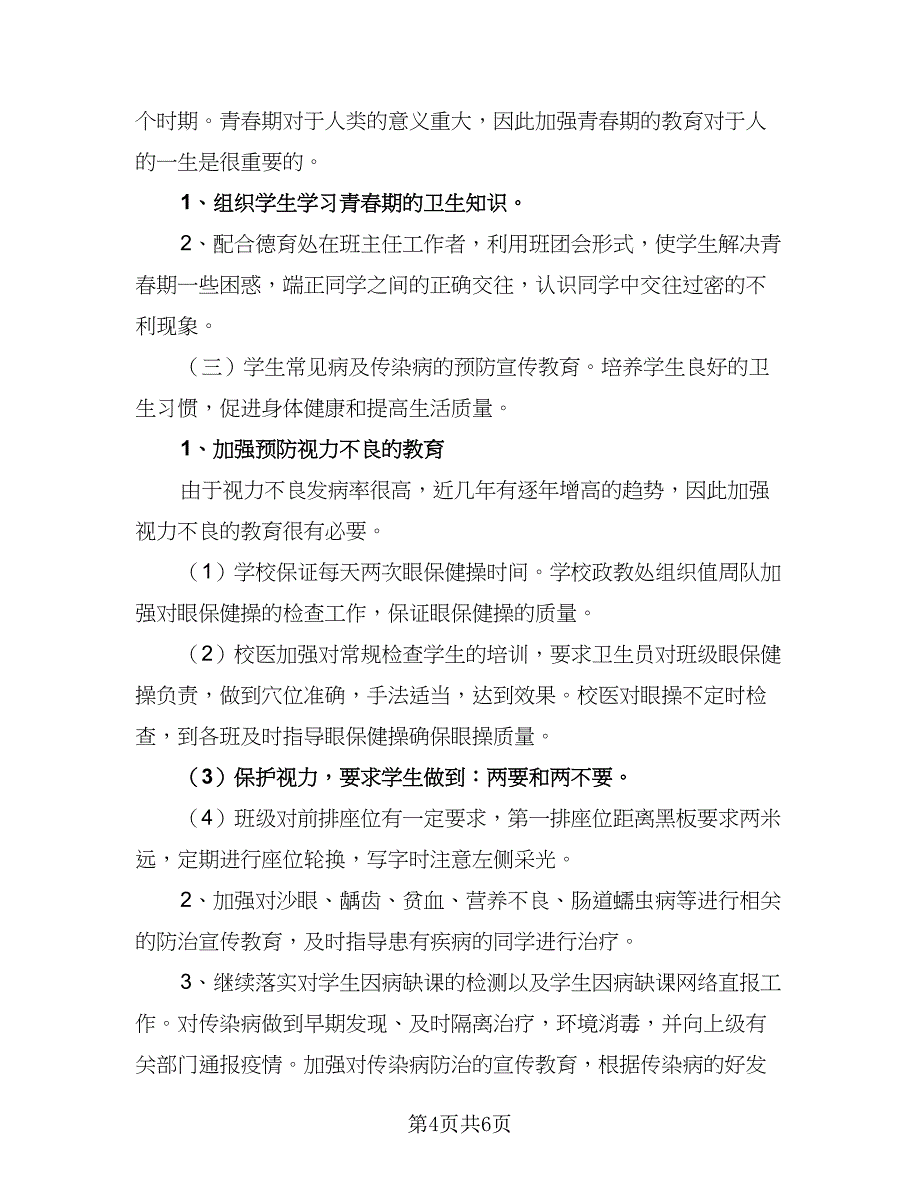 个时期。青春期对于人类的意义重大，因此加强青春期的教育对于人的一生是很重要的。

1、组织学生学习青春期的卫生知识。

2、配合德育处在班主任工作者，利用班团会形式，使学生解决青春期一些困惑，端正同学之间的正确交往，认识同学中交往过密的不利现象。

（三）学生常见病及传染病的预防宣传教育。培养学生良好的卫生习惯，促进身体健康和提高生活质量。

1、加强预防视力不良的教育

由于视力不良发病率很高，近几年有逐年增高的趋势，因此加强视力不良的教育很有必要。

（1）学校保证每天两次眼保健操时间。学校政教处组织值周队加强对眼保健操的检查工作，保证眼保健操的质量。

（2）校医加强对常规检查学生的培训，要求卫生员对班级眼保健操负责，做到穴位准确，手法适当，达到效果。校医对眼操不定时检查，到各班及时指导眼保健操确保眼操质量。

（3）保护视力，要求学生做到：两要和两不要。

（4）班级对前排座位有一定要求，第一排座位距离黑板要求两米远，定期进行座位轮换，写字时注意左侧采光。

2、加强对沙眼、龋齿、贫血、营养不良、肠道蠕虫病等进行相关的防治宣传教育，及时指导患有疾病的同学进行治疗。

3、继续落实对学生因病缺课的检测以及学生因病缺课网络直报工作。对传染病做到早期发现、及时隔离治疗，环境消毒，并向上级有关部门通报疫情。加强对传染病防治的宣传教育，根据传染病的好发

第4页共6页